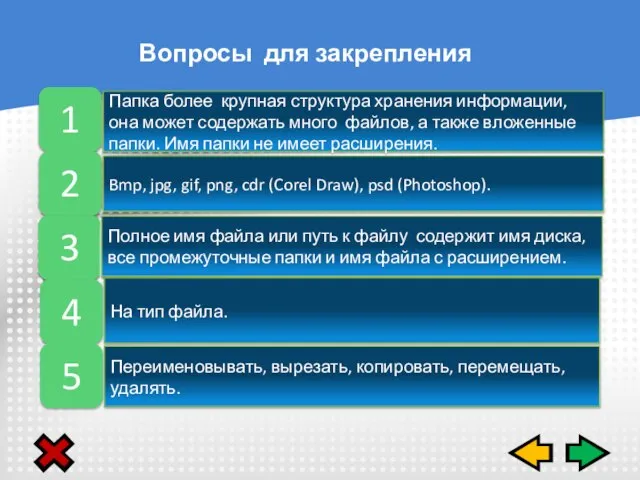 Вопросы для закрепления

1

Папка более крупная структура хранения информации, она может содержать много файлов, а также вложенные папки. Имя папки не имеет расширения.

2

Bmp, jpg, gif, png, cdr (Corel Draw), psd (Photoshop).

3

Полное имя файла или путь к файлу содержит имя диска, все промежуточные папки и имя файла с расширением.

4

На тип файла.

5

Переименовывать, вырезать, копировать, перемещать, удалять.